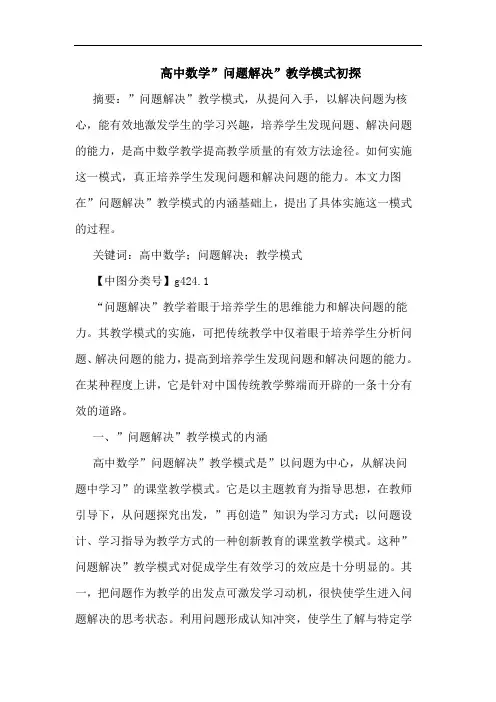 高中数学”问题解决”教学模式初探

摘要：”问题解决”教学模式，从提问入手，以解决问题为核心，能有效地激发学生的学习兴趣，培养学生发现问题、解决问题的能力，是高中数学教学提高教学质量的有效方法途径。如何实施这一模式，真正培养学生发现问题和解决问题的能力。本文力图在”问题解决”教学模式的内涵基础上，提出了具体实施这一模式的过程。

关键词：高中数学；问题解决；教学模式

【中图分类号】g424.1

“问题解决”教学着眼于培养学生的思维能力和解决问题的能力。其教学模式的实施，可把传统教学中仅着眼于培养学生分析问题、解决问题的能力，提高到培养学生发现问题和解决问题的能力。在某种程度上讲，它是针对中国传统教学弊端而开辟的一条十分有效的道路。

一、”问题解决”教学模式的内涵

高中数学”问题解决”教学模式是”以问题为中心，从解决问题中学习”的课堂教学模式。它是以主题教育为指导思想，在教师引导下，从问题探究出发，”再创造”知识为学习方式；以问题设计、学习指导为教学方式的一种创新教育的课堂教学模式。这种”问题解决”教学模式对促成学生有效学习的效应是十分明显的。其一，把问题作为教学的出发点可激发学习动机，很快使学生进入问题解决的思考状态。利用问题形成认知冲突，使学生了解与特定学